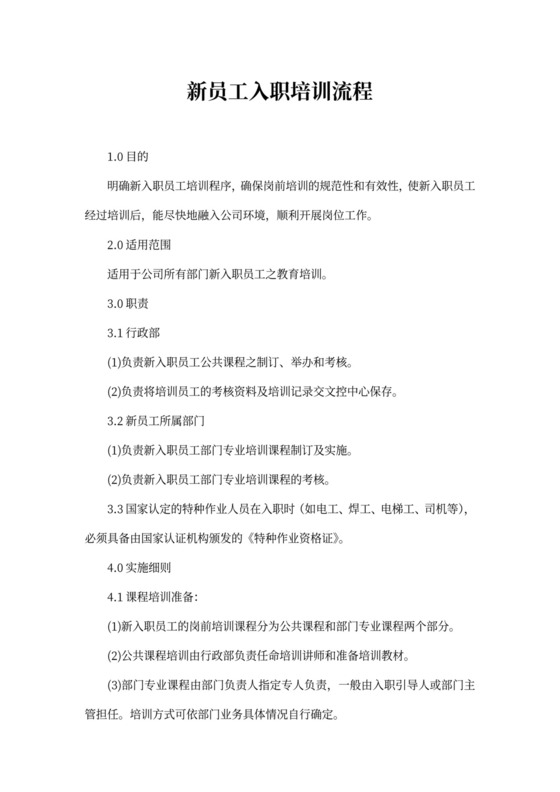 新员工入职培训流程

1.0 目的

明确新入职员工培训程序，确保岗前培训的规范性和有效性，使新入职员工经过培训后，能尽快地融入公司环境，顺利开展岗位工作。

2.0 适用范围

适用于公司所有部门新入职员工之教育培训。

3.0 职责

3.1 行政部

(1)负责新入职员工公共课程之制订、举办和考核。

(2)负责将培训员工的考核资料及培训记录交文控中心保存。

3.2 新员工所属部门

(1)负责新入职员工部门专业培训课程制订及实施。

(2)负责新入职员工部门专业培训课程的考核。

3.3 国家认定的特种作业人员在入职时（如电工、焊工、电梯工、司机等），必须具备由国家认证机构颁发的《特种作业资格证》。

4.0 实施细则

4.1 课程培训准备：

(1)新入职员工的岗前培训课程分为公共课程和部门专业课程两个部分。

(2)公共课程培训由行政部负责任命培训讲师和准备培训教材。

(3)部门专业课程由部门负责人指定专人负责，一般由入职引导人或部门主管担任。培训方式可依部门业务具体情况自行确定。